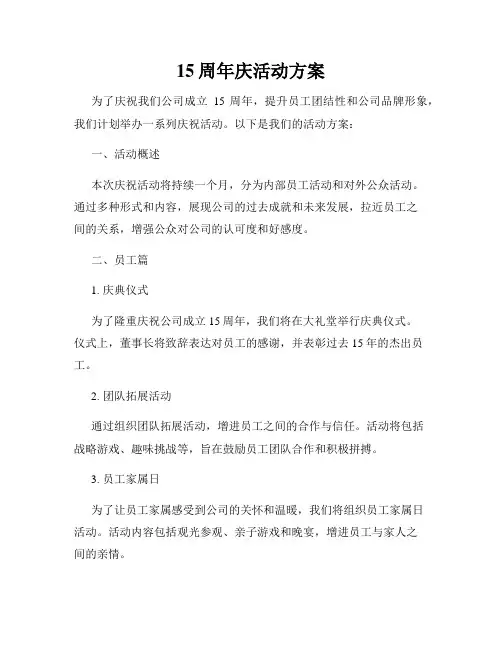 15 周年庆活动方案

为了庆祝我们公司成立 15 周年，提升员工团结性和公司品牌形象，我们计划举办一系列庆祝活动。以下是我们的活动方案：

一、活动概述

本次庆祝活动将持续一个月，分为内部员工活动和对外公众活动。通过多种形式和内容，展现公司的过去成就和未来发展，拉近员工之间的关系，增强公众对公司的认可度和好感度。

二、员工篇

1. 庆典仪式

为了隆重庆祝公司成立 15 周年，我们将在大礼堂举行庆典仪式。仪式上，董事长将致辞表达对员工的感谢，并表彰过去 15 年的杰出员工。

2. 团队拓展活动

通过组织团队拓展活动，增进员工之间的合作与信任。活动将包括战略游戏、趣味挑战等，旨在鼓励员工团队合作和积极拼搏。

3. 员工家属日

为了让员工家属感受到公司的关怀和温暖，我们将组织员工家属日活动。活动内容包括观光参观、亲子游戏和晚宴，增进员工与家人之间的亲情。